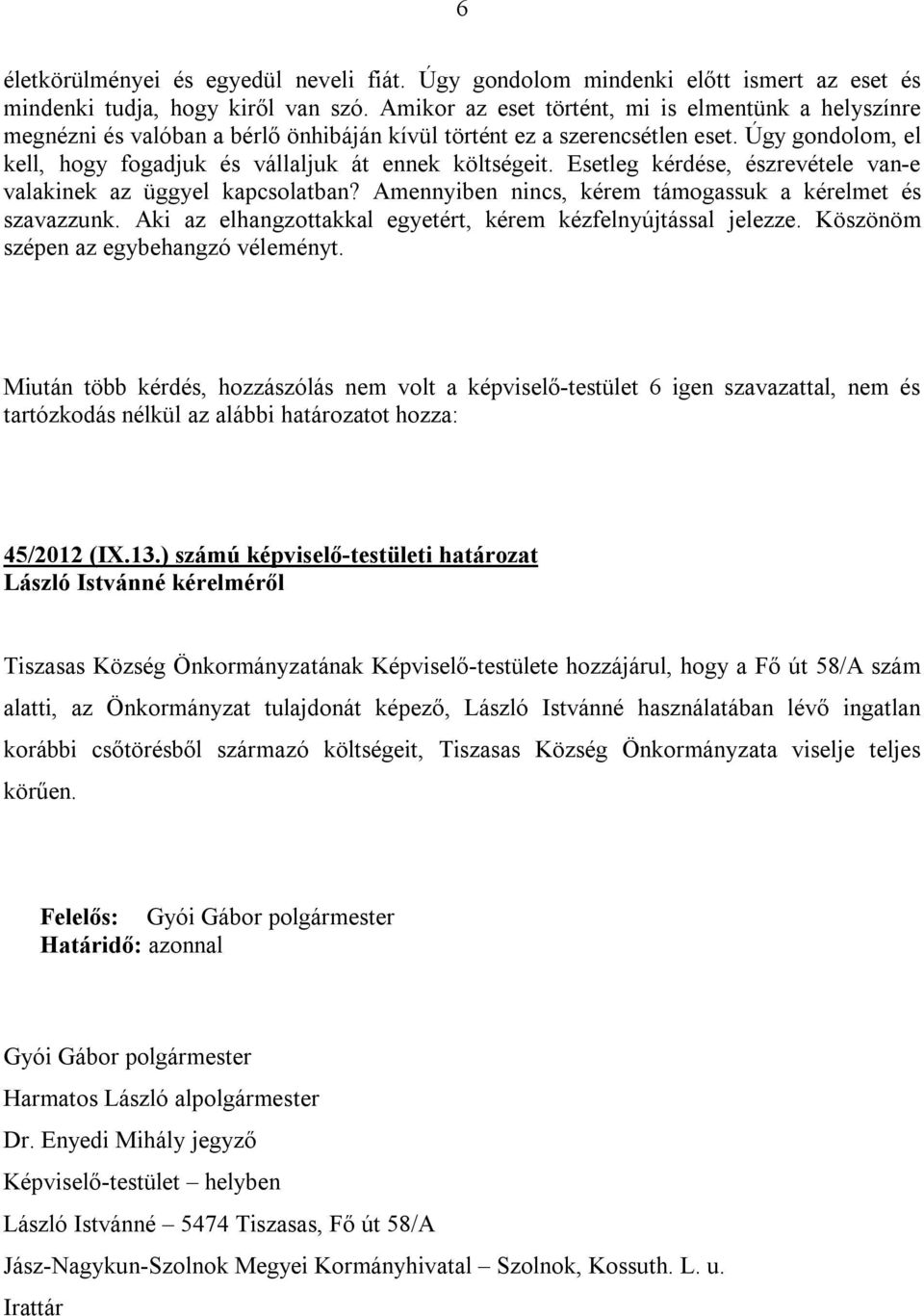 6

életkörülményei és egyedül neveli fiát. Úgy gondolom mindenki előtt ismert az eset és mindenki tudja, hogy kiről van szó. Amikor az eset történt, mi is elmentünk a helyszínre megnézni és valóban a bérlő önhibáján kívül történt ez a szerencsétlen eset. Úgy gondolom, el kell, hogy fogadjuk és vállaljuk át ennek költségeit. Esetleg kérdése, észrevétele van-e valakinek az üggyel kapcsolatban? Amennyiben nincs, kérem támogassuk a kérelmet és szavazzunk. Aki az elhangzottakkal egyetért, kérem kézfelnyújtással jelezze. Köszönöm szépen az egybehangzó véleményt.

Miután több kérdés, hozzászólás nem volt a képviselő-testület 6 igen szavazattal, nem és tartózkodás nélkül az alábbi határozatot hozza:

45/2012 (IX.13.) számú képviselő-testületi határozat
László Istvánné kérelméről

Tiszasas Község Önkormányzatának Képviselő-testülete hozzájárul, hogy a Fő út 58/A szám alatti, az Önkormányzat tulajdonát képező, László Istvánné használatában lévő ingatlan korábbi csőtörésből származó költségeit, Tiszasas Község Önkormányzata viselje teljes körűen.

Felelős: Gyói Gábor polgármester
Határidő: azonnal

Gyói Gábor polgármester
Harmatos László alpolgármester
Dr. Enyedi Mihály jegyző
Képviselő-testület – helyben
László Istvánné – 5474 Tiszasas, Fő út 58/A
Jász-Nagykun-Szolnok Megyei Kormányhivatal – Szolnok, Kossuth. L. u.
Irattár